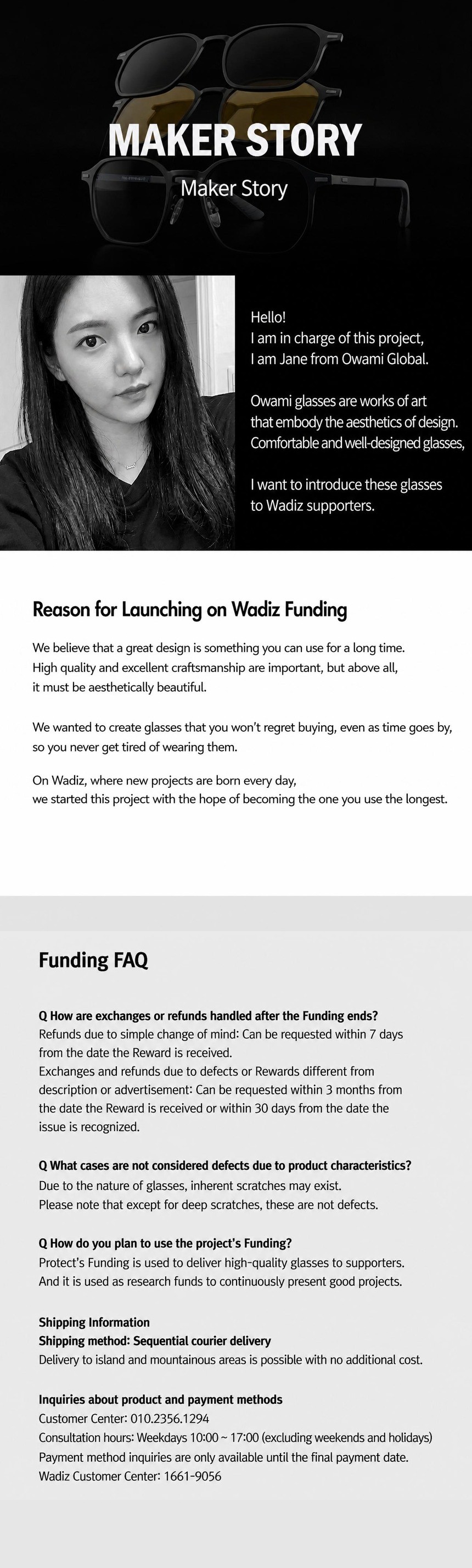 MAKER STORY
Maker Story

Hello!
I am in charge of this project,
I am Jane from Owami Global.

Owami glasses are works of art that embody the aesthetics of design. Comfortable and well-designed glasses,

I want to introduce these glasses to Wadiz supporters.

Reason for Launching on Wadiz Funding

We believe that a great design is something you can use for a long time. High quality and excellent craftsmanship are important, but above all, it must be aesthetically beautiful.

We wanted to create glasses that you won't regret buying, even as time goes by, so you never get tired of wearing them.

On Wadiz, where new projects are born every day, we started this project with the hope of becoming the one you use the longest.

Funding FAQ

Q How are exchanges or refunds handled after the Funding ends?
Refunds due to simple change of mind: Can be requested within 7 days from the date the Reward is received.
Exchanges and refunds due to defects or Rewards different from description or advertisement: Can be requested within 3 months from the date the Reward is received or within 30 days from the date the issue is recognized.

Q What cases are not considered defects due to product characteristics?
Due to the nature of glasses, inherent scratches may exist.
Please note that except for deep scratches, these are not defects.

Q How do you plan to use the project's Funding?
Protect's Funding is used to deliver high-quality glasses to supporters.
And it is used as research funds to continuously present good projects.

Shipping Information
Shipping method: Sequential courier delivery
Delivery to island and mountainous areas is possible with no additional cost.

Inquiries about product and payment methods
Customer Center: 010.2356.1294
Consultation hours: Weekdays 10:00 ~ 17:00 (excluding weekends and holidays)
Payment method inquiries are only available until the final payment date.
Wadiz Customer Center: 1661-9056